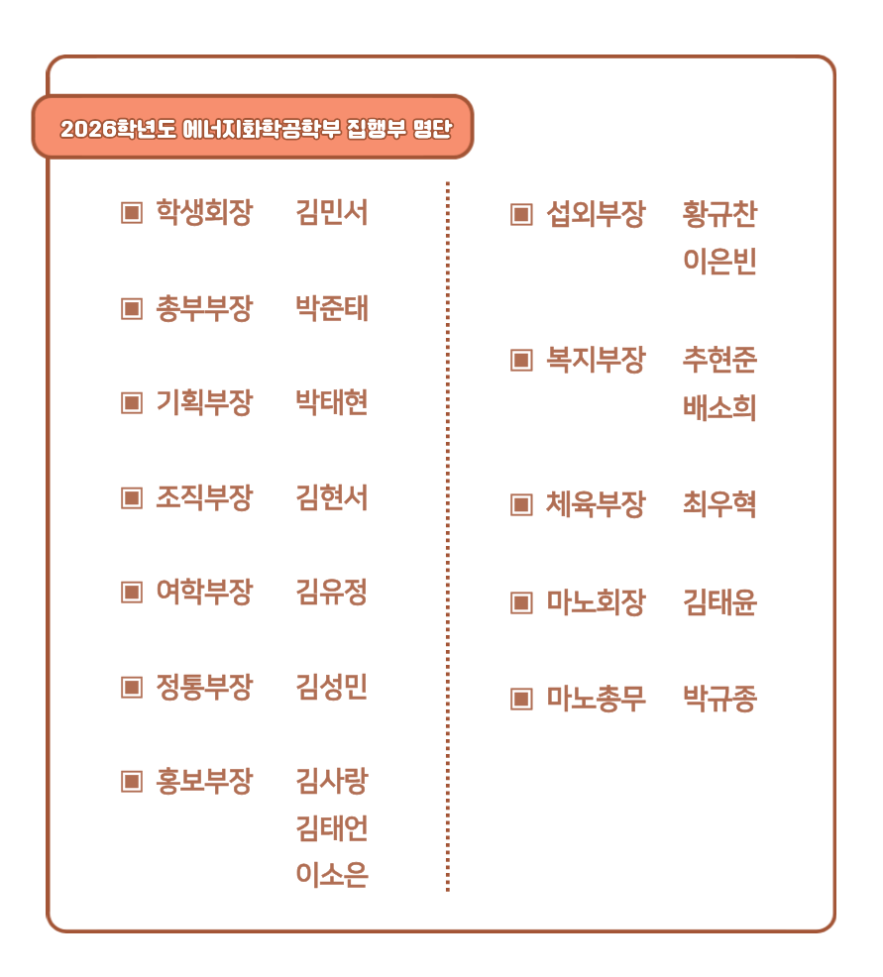 2026학년도 에너지화학공학부 집행부 명단

▣ 학생회장 김민서

▣ 총부부장 박준태

▣ 기획부장 박태현

▣ 조직부장 김현서

▣ 여학부장 김유정

▣ 정통부장 김성민

▣ 홍보부장 김사랑
김태언
이소은

▣ 섭외부장 황규찬
이은빈

▣ 복지부장 추현준
배소희

▣ 체육부장 최우혁

▣ 마노회장 김태윤

▣ 마노총무 박규종